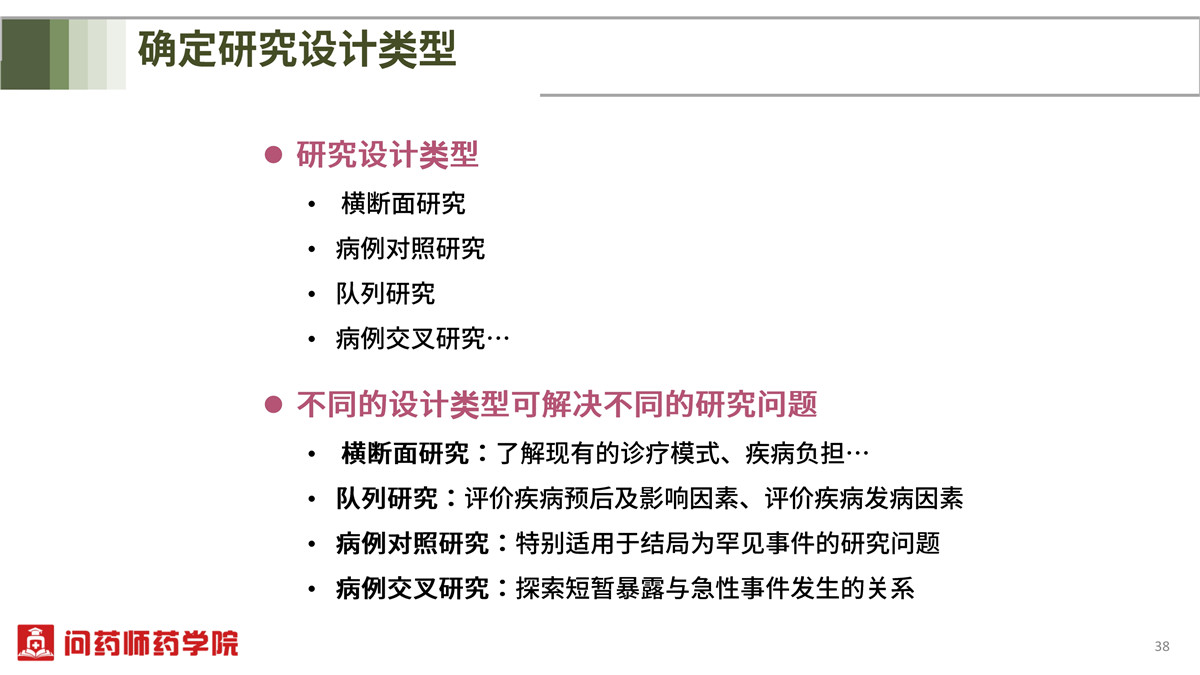 确定研究设计类型

● 研究设计类型
• 横断面研究
• 病例对照研究
• 队列研究
• 病例交叉研究…

● 不同的设计类型可解决不同的研究问题
• 横断面研究：了解现有的诊疗模式、疾病负担…
• 队列研究：评价疾病预后及影响因素、评价疾病发病因素
• 病例对照研究：特别适用于结局为罕见事件的研究问题
• 病例交叉研究：探索短暂暴露与急性事件发生的关系

问药师药学院

38